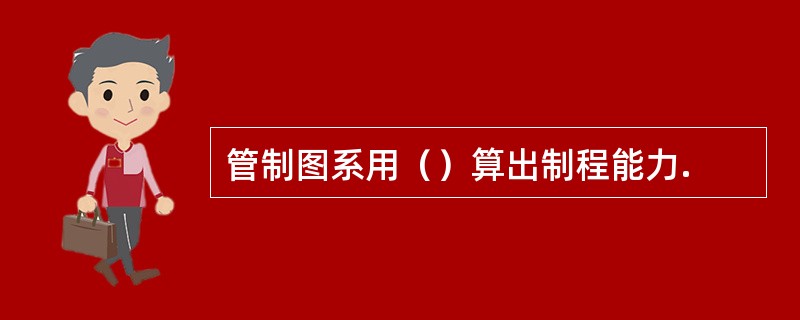 管制图系用（）算出制程能力.